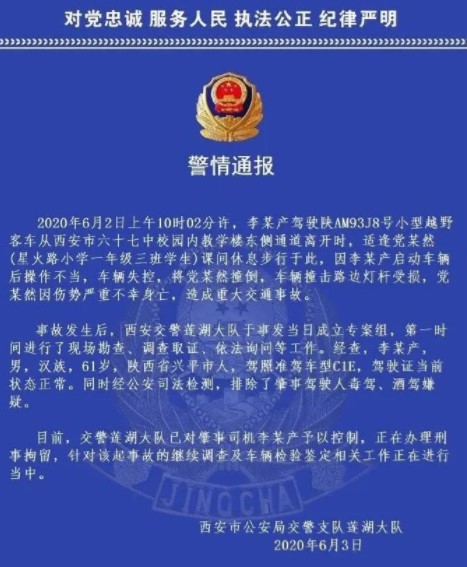 对党忠诚 服务人民 执法公正 纪律严明

警情通报

2020年6月2日上午10时02分许，李某产驾驶陕AM93J8号小型越野客车从西安市六十七中校园内教学楼东侧通道离开时，适逢党某然（星火路小学一年级三班学生）课间休息步行于此，因李某产启动车辆后操作不当，车辆失控，将党某然撞倒，车辆撞击路边灯杆受损，党某然因伤势严重不幸身亡，造成重大交通事故。

事故发生后，西安交警莲湖大队于事发当日成立专案组，第一时间进行了现场勘查、调查取证、依法询问等工作。经查，李某产，男，汉族，61岁，陕西省兴平市人，驾照准驾车型C1E，驾驶证当前状态正常。同时经公安司法检测，排除了肇事驾驶人毒驾、酒驾嫌疑。

目前，交警莲湖大队已对肇事司机李某产予以控制，正在办理刑事拘留，针对该起事故的继续调查及车辆检验鉴定相关工作正在进行当中。

JINGCHA

西安市公安局交警支队莲湖大队
2020年6月3日